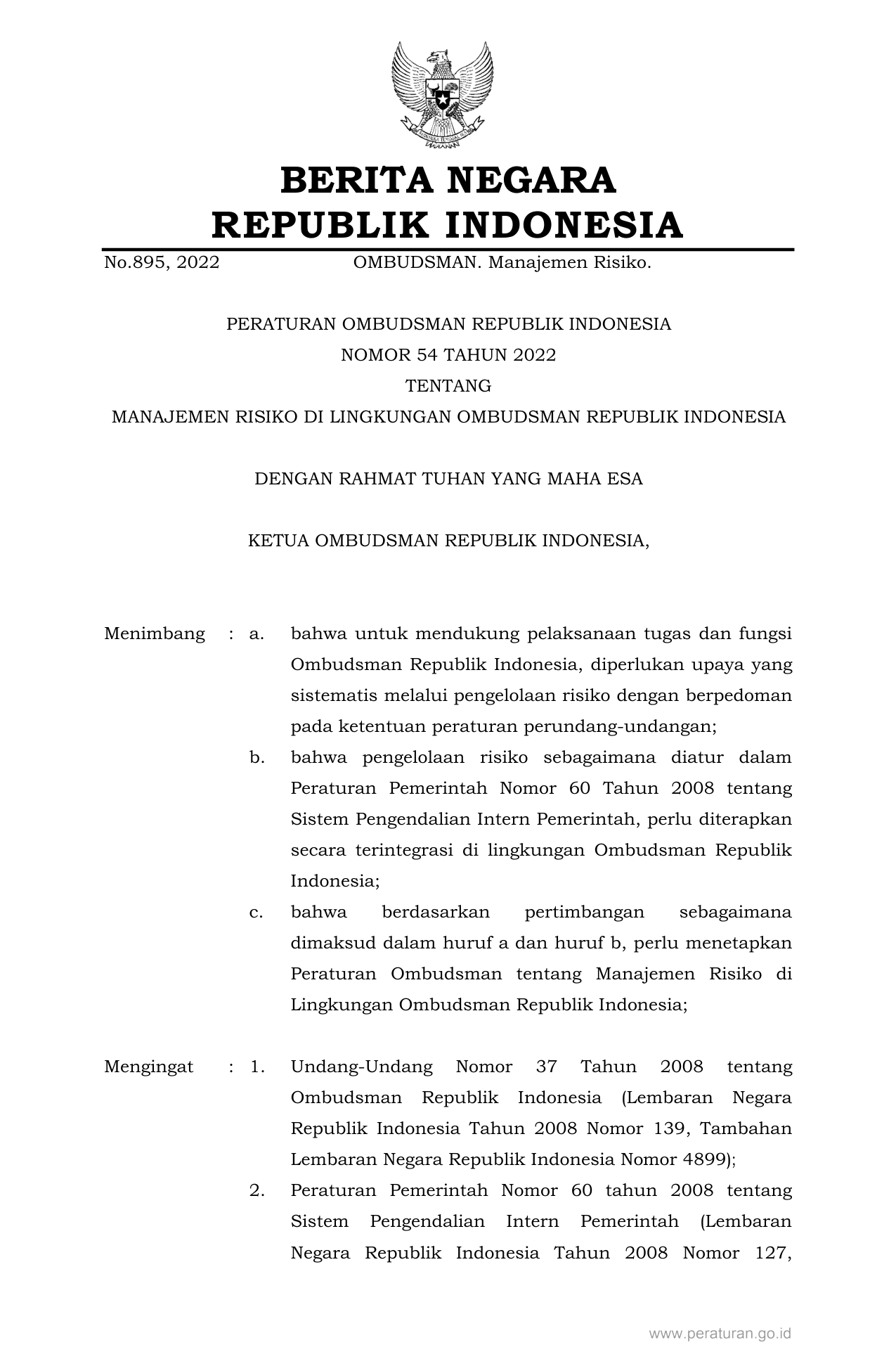 BERITA NEGARA
REPUBLIK INDONESIA

No.895, 2022 OMBUDSMAN. Manajemen Risiko.

PERATURAN OMBUDSMAN REPUBLIK INDONESIA
NOMOR 54 TAHUN 2022
TENTANG
MANAJEMEN RISIKO DI LINGKUNGAN OMBUDSMAN REPUBLIK INDONESIA

DENGAN RAHMAT TUHAN YANG MAHA ESA

KETUA OMBUDSMAN REPUBLIK INDONESIA,

Menimbang : a. bahwa untuk mendukung pelaksanaan tugas dan fungsi Ombudsman Republik Indonesia, diperlukan upaya yang sistematis melalui pengelolaan risiko dengan berpedoman pada ketentuan peraturan perundang-undangan;

b. bahwa pengelolaan risiko sebagaimana diatur dalam Peraturan Pemerintah Nomor 60 Tahun 2008 tentang Sistem Pengendalian Intern Pemerintah, perlu diterapkan secara terintegrasi di lingkungan Ombudsman Republik Indonesia;

c. bahwa berdasarkan pertimbangan sebagaimana dimaksud dalam huruf a dan huruf b, perlu menetapkan Peraturan Ombudsman tentang Manajemen Risiko di Lingkungan Ombudsman Republik Indonesia;

Mengingat : 1. Undang-Undang Nomor 37 Tahun 2008 tentang Ombudsman Republik Indonesia (Lembaran Negara Republik Indonesia Tahun 2008 Nomor 139, Tambahan Lembaran Negara Republik Indonesia Nomor 4899);

2. Peraturan Pemerintah Nomor 60 tahun 2008 tentang Sistem Pengendalian Intern Pemerintah (Lembaran Negara Republik Indonesia Tahun 2008 Nomor 127,

www.peraturan.go.id